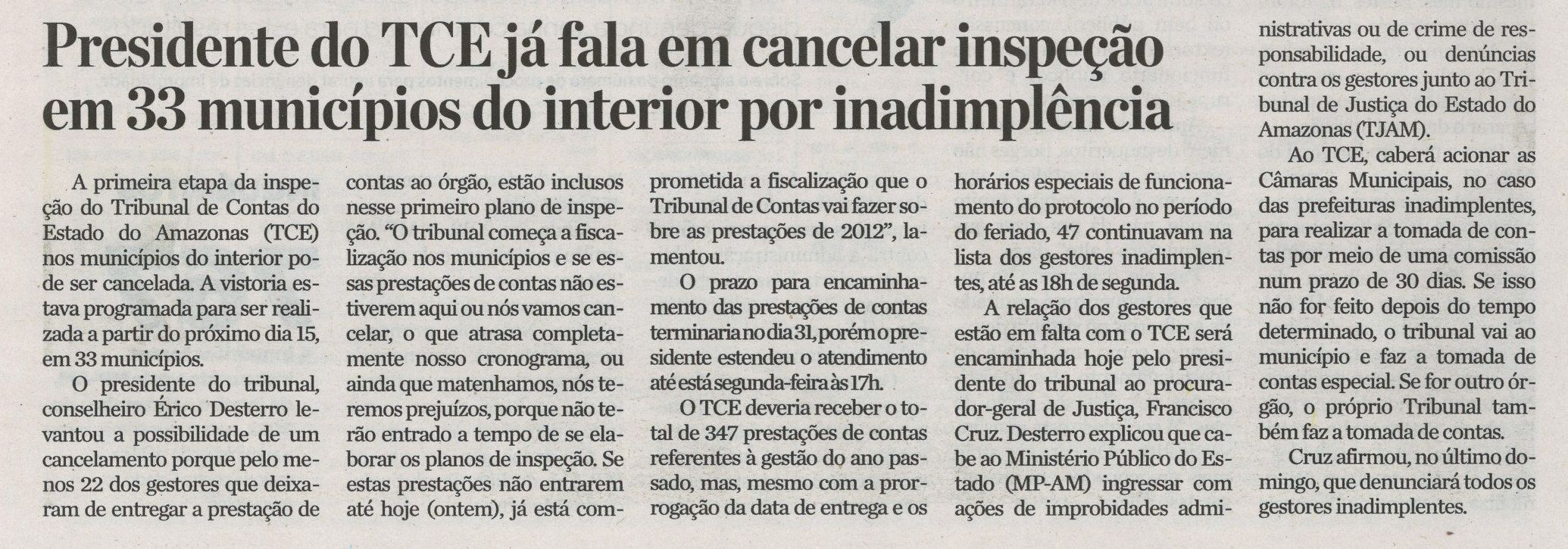 Presidente do TCE já fala em cancelar inspeção em 33 municípios do interior por inadimplência

A primeira etapa da inspeção do Tribunal de Contas do Estado do Amazonas (TCE) nos municípios do interior pode ser cancelada. A vistoria estava programada para ser realizada a partir do próximo dia 15, em 33 municípios.

O presidente do tribunal, conselheiro Érico Desterro levantou a possibilidade de um cancelamento porque pelo menos 22 dos gestores que deixaram de entregar a prestação de contas ao órgão, estão inclusos nesse primeiro plano de inspeção. "O tribunal começa a fiscalização nos municípios e se essas prestações de contas não estiverem aqui ou nós vamos cancelar, o que atrasa completamente nosso cronograma, ou ainda que matenhamos, nós teremos prejuízos, porque não terão entrado a tempo de se elaborar os planos de inspeção. Se estas prestações não entrarem até hoje (ontem), já está comprometida a fiscalização que o Tribunal de Contas vai fazer sobre as prestações de 2012", lamentou.

O prazo para encaminhamento das prestações de contas terminaria no dia 31, porém o presidente estendeu o atendimento até está segunda-feira às 17h.

O TCE deveria receber o total de 347 prestações de contas referentes à gestão do ano passado, mas, mesmo com a prorrogação da data de entrega e os horários especiais de funcionamento do protocolo no período do feriado, 47 continuavam na lista dos gestores inadimplentes, até as 18h de segunda.

A relação dos gestores que estão em falta com o TCE será encaminhada hoje pelo presidente do tribunal ao procurador-geral de Justiça, Francisco Cruz. Desterro explicou que cabe ao Ministério Público do Estado (MP-AM) ingressar com ações de improbidades administrativas ou de crime de responsabilidade, ou denúncias contra os gestores junto ao Tribunal de Justiça do Estado do Amazonas (TJAM).

Ao TCE, caberá acionar as Câmaras Municipais, no caso das prefeituras inadimplentes, para realizar a tomada de contas por meio de uma comissão num prazo de 30 dias. Se isso não for feito depois do tempo determinado, o tribunal vai ao município e faz a tomada de contas especial. Se for outro órgão, o próprio Tribunal também faz a tomada de contas.

Cruz afirmou, no último domingo, que denunciará todos os gestores inadimplentes.